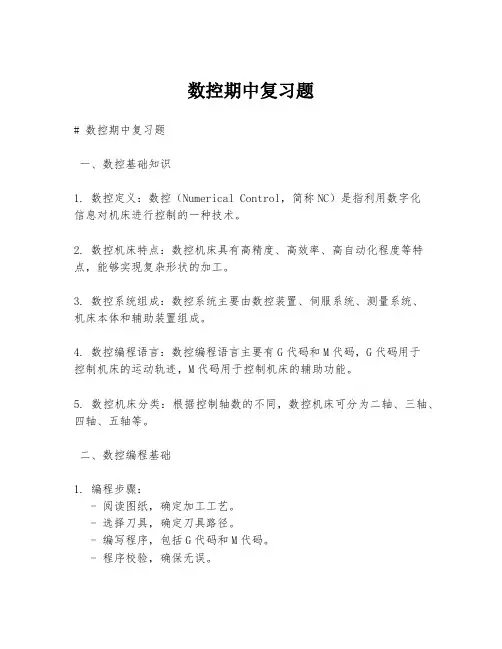 数控期中复习题

# 数控期中复习题

一、数控基础知识

1. 数控定义：数控（Numerical Control，简称NC）是指利用数字化信息对机床进行控制的一种技术。

2. 数控机床特点：数控机床具有高精度、高效率、高自动化程度等特点，能够实现复杂形状的加工。

3. 数控系统组成：数控系统主要由数控装置、伺服系统、测量系统、机床本体和辅助装置组成。

4. 数控编程语言：数控编程语言主要有G代码和M代码，G代码用于控制机床的运动轨迹，M代码用于控制机床的辅助功能。

5. 数控机床分类：根据控制轴数的不同，数控机床可分为二轴、三轴、四轴、五轴等。

二、数控编程基础

1. 编程步骤：
- 阅读图纸，确定加工工艺。
- 选择刀具，确定刀具路径。
- 编写程序，包括G代码和M代码。
- 程序校验，确保无误。